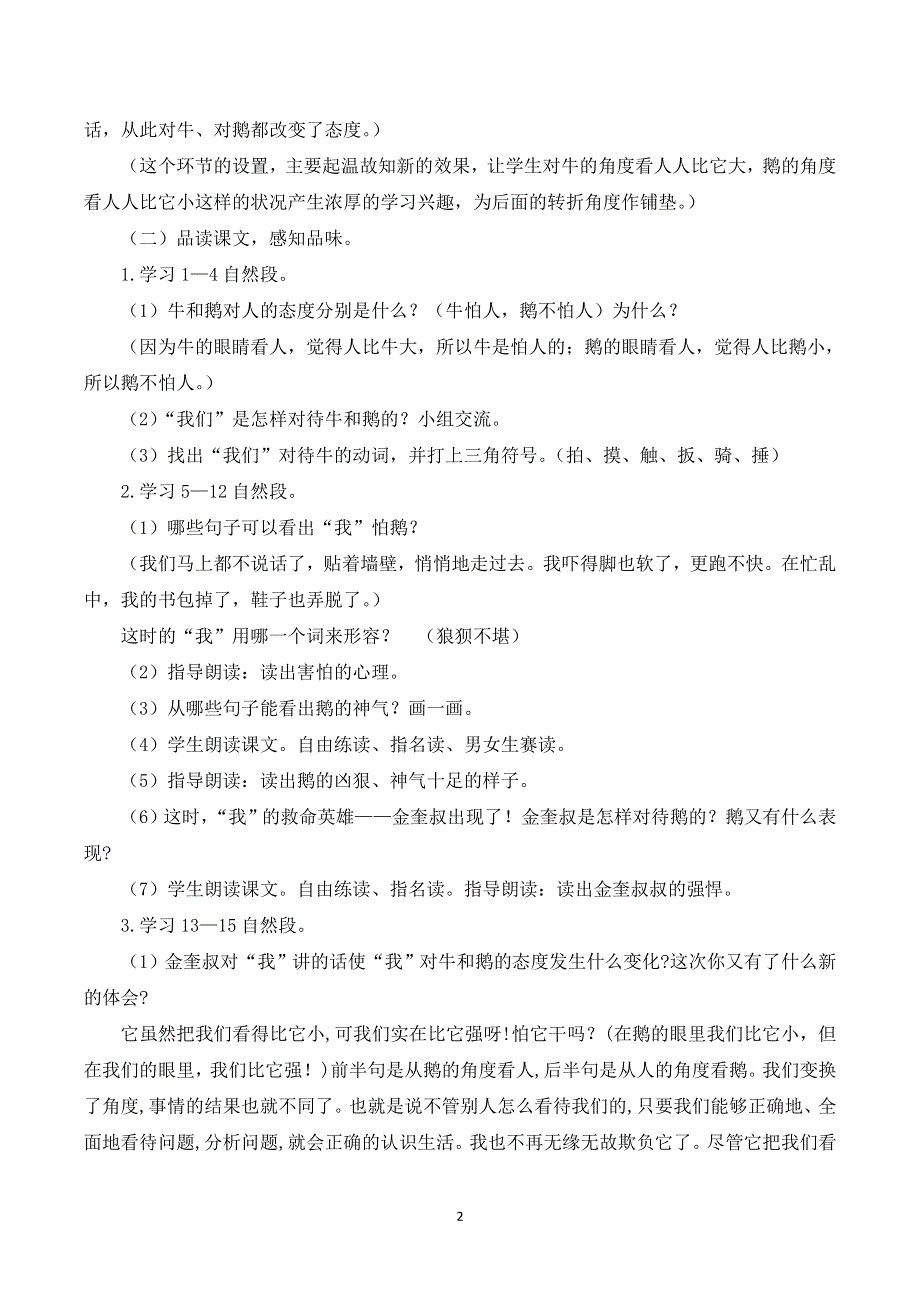 话，从此对牛、对鹅都改变了态度。）

（这个环节的设置，主要起温故知新的效果，让学生对牛的角度看人人比它大，鹅的角度看人人比它小这样的状况产生浓厚的学习兴趣，为后面的转折角度作铺垫。）

（二）品读课文，感知品味。

1.学习 1—4 自然段。

（1）牛和鹅对人的态度分别是什么？（牛怕人，鹅不怕人）为什么？

（因为牛的眼睛看人，觉得人比牛大，所以牛是怕人的；鹅的眼睛看人，觉得人比鹅小，所以鹅不怕人。）

（2）“我们”是怎样对待牛和鹅的？小组交流。

（3）找出“我们”对待牛的动词，并打上三角符号。（拍、摸、触、扳、骑、捶）

2.学习 5—12 自然段。

（1）哪些句子可以看出“我”怕鹅？

（我们马上都不说话了，贴着墙壁，悄悄地走过去。我吓得脚也软了，更跑不快。在忙乱中，我的书包掉了，鞋子也弄脱了。）

这时的“我”用哪一个词来形容？ （狼狈不堪）

（2）指导朗读：读出害怕的心理。

（3）从哪些句子能看出鹅的神气？画一画。

（4）学生朗读课文。自由练读、指名读、男女生赛读。

（5）指导朗读：读出鹅的凶狠、神气十足的样子。

（6）这时，“我”的救命英雄——金奎叔出现了！金奎叔是怎样对待鹅的？鹅又有什么表现?

（7）学生朗读课文。自由练读、指名读。指导朗读：读出金奎叔叔的强悍。

3.学习 13—15 自然段。

（1）金奎叔对“我”讲的话使“我”对牛和鹅的态度发生什么变化?这次你又有了什么新的体会?

它虽然把我们看得比它小,可我们实在比它强呀!怕它干吗？(在鹅的眼里我们比它小，但在我们的眼里，我们比它强！)前半句是从鹅的角度看人,后半句是从人的角度看鹅。我们变换了角度,事情的结果也就不同了。也就是说不管别人怎么看待我们的,只要我们能够正确地、全面地看待问题,分析问题,就会正确的认识生活。我也不再无缘无故欺负它了。尽管它把我们看

2